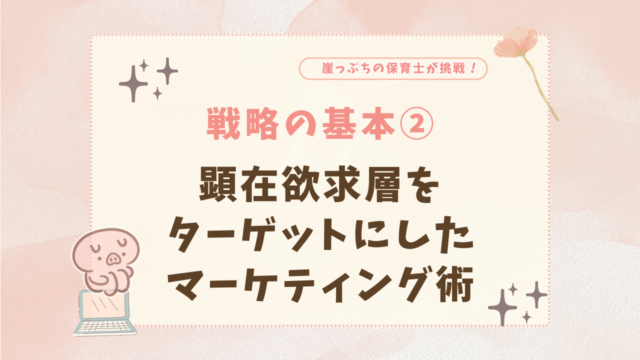 崖っぷちの保育士が挑戦！

戦略の基本②

顕在欲求層をターゲットにしたマーケティング術